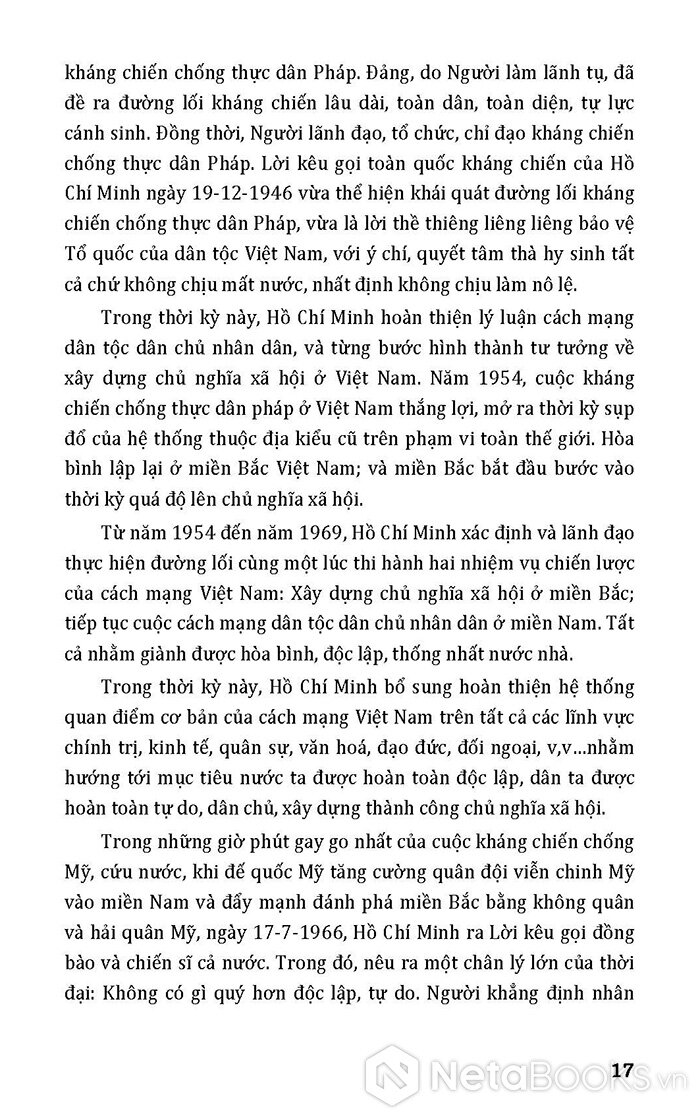 kháng chiến chống thực dân Pháp. Đảng, do Người làm lãnh tụ, đã đề ra đường lối kháng chiến lâu dài, toàn dân, toàn diện, tự lực cánh sinh. Đồng thời, Người lãnh đạo, tổ chức, chỉ đạo kháng chiến chống thực dân Pháp. Lời kêu gọi toàn quốc kháng chiến của Hồ Chí Minh ngày 19-12-1946 vừa thể hiện khái quát đường lối kháng chiến chống thực dân Pháp, vừa là lời thề thiêng liêng liêng bảo vệ Tổ quốc của dân tộc Việt Nam, với ý chí, quyết tâm thà hy sinh tất cả chứ không chịu mất nước, nhất định không chịu làm nô lệ.

Trong thời kỳ này, Hồ Chí Minh hoàn thiện lý luận cách mạng dân tộc dân chủ nhân dân, và từng bước hình thành tư tưởng về xây dựng chủ nghĩa xã hội ở Việt Nam. Năm 1954, cuộc kháng chiến chống thực dân pháp ở Việt Nam thắng lợi, mở ra thời kỳ sụp đổ của hệ thống thuộc địa kiểu cũ trên phạm vi toàn thế giới. Hòa bình lập lại ở miền Bắc Việt Nam; và miền Bắc bắt đầu bước vào thời kỳ quá độ lên chủ nghĩa xã hội.

Từ năm 1954 đến năm 1969, Hồ Chí Minh xác định và lãnh đạo thực hiện đường lối cùng một lúc thi hành hai nhiệm vụ chiến lược của cách mạng Việt Nam: Xây dựng chủ nghĩa xã hội ở miền Bắc; tiếp tục cuộc cách mạng dân tộc dân chủ nhân dân ở miền Nam. Tất cả nhằm giành được hòa bình, độc lập, thống nhất nước nhà.

Trong thời kỳ này, Hồ Chí Minh bổ sung hoàn thiện hệ thống quan điểm cơ bản của cách mạng Việt Nam trên tất cả các lĩnh vực chính trị, kinh tế, quân sự, văn hoá, đạo đức, đối ngoại, v,v...nhằm hướng tới mục tiêu nước ta được hoàn toàn độc lập, dân ta được hoàn toàn tự do, dân chủ, xây dựng thành công chủ nghĩa xã hội.

Trong những giờ phút gay go nhất của cuộc kháng chiến chống Mỹ, cứu nước, khi đế quốc Mỹ tăng cường quân đội viễn chinh Mỹ vào miền Nam và đẩy mạnh đánh phá miền Bắc bằng không quân và hải quân Mỹ, ngày 17-7-1966, Hồ Chí Minh ra Lời kêu gọi đồng bào và chiến sĩ cả nước. Trong đó, nêu ra một chân lý lớn của thời đại: Không có gì quý hơn độc lập, tự do. Người khẳng định nhân

17

NetaBOOKS.vn